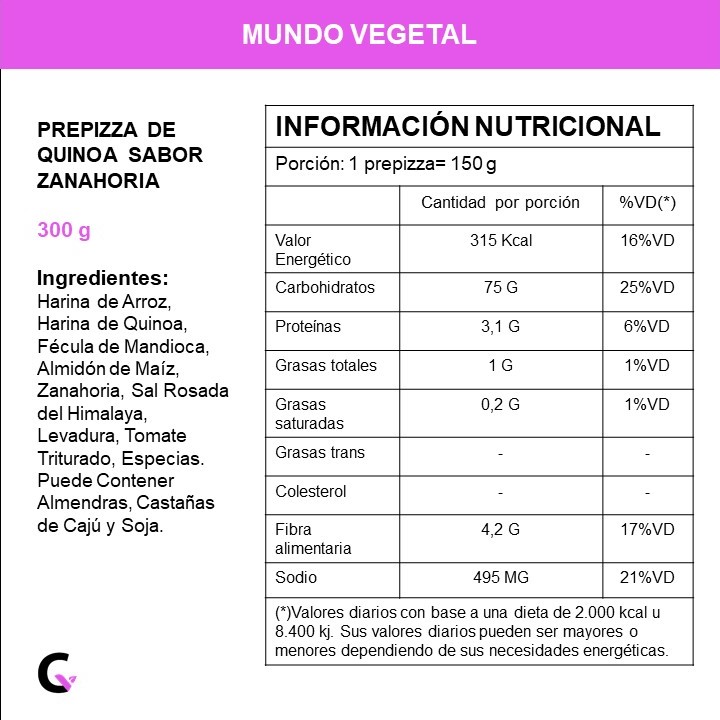 MUNDO VEGETAL

PREPIZZA DE QUINOA SABOR ZANAHORIA

300 g

Ingredientes:
Harina de Arroz, Harina de Quinoa, Fécula de Mandioca, Almidón de Maíz, Zanahoria, Sal Rosada del Himalaya, Levadura, Tomate Triturado, Especias. Puede Contener Almendras, Castañas de Cajú y Soja.

INFORMACIÓN NUTRICIONAL

Porción: 1 prepizza= 150 g

| | Cantidad por porción | %VD(*) |
|---|---|---|
| Valor Energético | 315 Kcal | 16%VD |
| Carbohidratos | 75 G | 25%VD |
| Proteínas | 3,1 G | 6%VD |
| Grasas totales | 1 G | 1%VD |
| Grasas saturadas | 0,2 G | 1%VD |
| Grasas trans | - | - |
| Colesterol | - | - |
| Fibra alimentaria | 4,2 G | 17%VD |
| Sodio | 495 MG | 21%VD |

(*)Valores diarios con base a una dieta de 2.000 kcal u 8.400 kj. Sus valores diarios pueden ser mayores o menores dependiendo de sus necesidades energéticas.